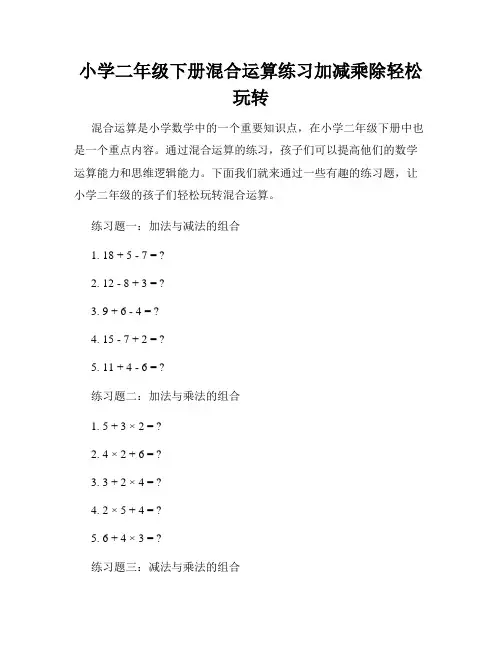 小学二年级下册混合运算练习加减乘除轻松玩转

混合运算是小学数学中的一个重要知识点，在小学二年级下册中也是一个重点内容。通过混合运算的练习，孩子们可以提高他们的数学运算能力和思维逻辑能力。下面我们就来通过一些有趣的练习题，让小学二年级的孩子们轻松玩转混合运算。

练习题一：加法与减法的组合

1. $18 + 5 - 7 = ?$

2. $12 - 8 + 3 = ?$

3. $9 + 6 - 4 = ?$

4. $15 - 7 + 2 = ?$

5. $11 + 4 - 6 = ?$

练习题二：加法与乘法的组合

1. $5 + 3 \times 2 = ?$

2. $4 \times 2 + 6 = ?$

3. $3 + 2 \times 4 = ?$

4. $2 \times 5 + 4 = ?$

5. $6 + 4 \times 3 = ?$

练习题三：减法与乘法的组合